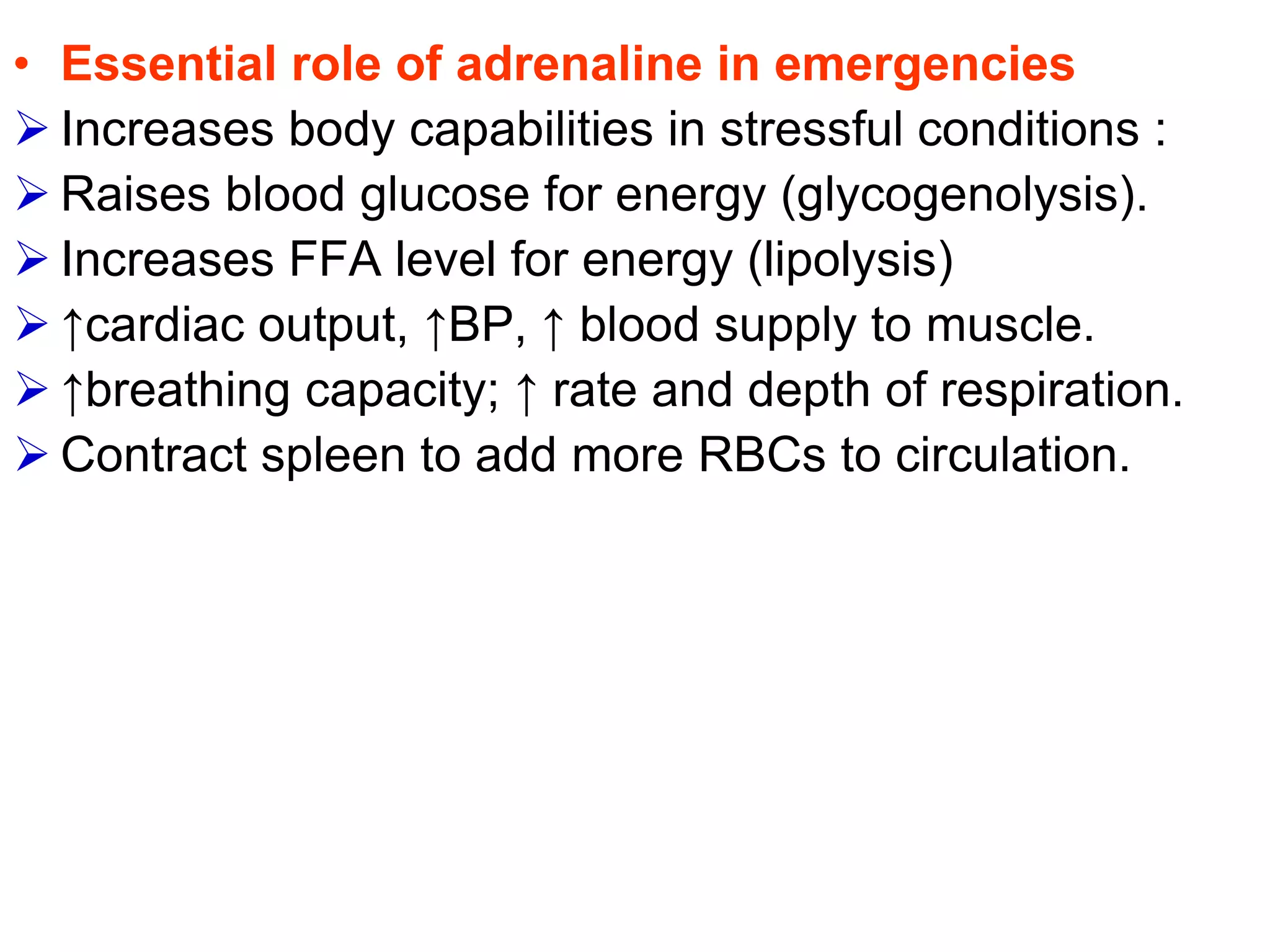 • Essential role of adrenaline in emergencies
➢ Increases body capabilities in stressful conditions :
➢ Raises blood glucose for energy (glycogenolysis).
➢ Increases FFA level for energy (lipolysis)
➢ ↑cardiac output, ↑BP, ↑ blood supply to muscle.
➢ ↑breathing capacity; ↑ rate and depth of respiration.
➢ Contract spleen to add more RBCs to circulation.